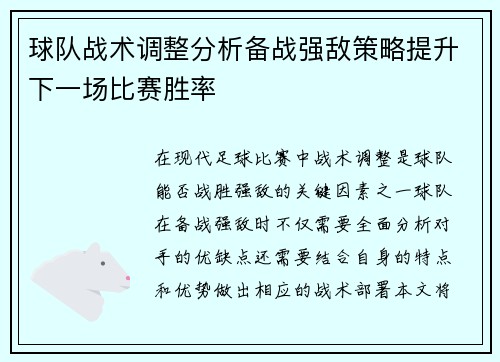 球队战术调整分析备战强敌策略提升下一场比赛胜率

在现代足球比赛中战术调整是球队能否战胜强敌的关键因素之一球队在备战强敌时不仅需要全面分析对手的优缺点还需要结合自身的特点和优势做出相应的战术部署本文将